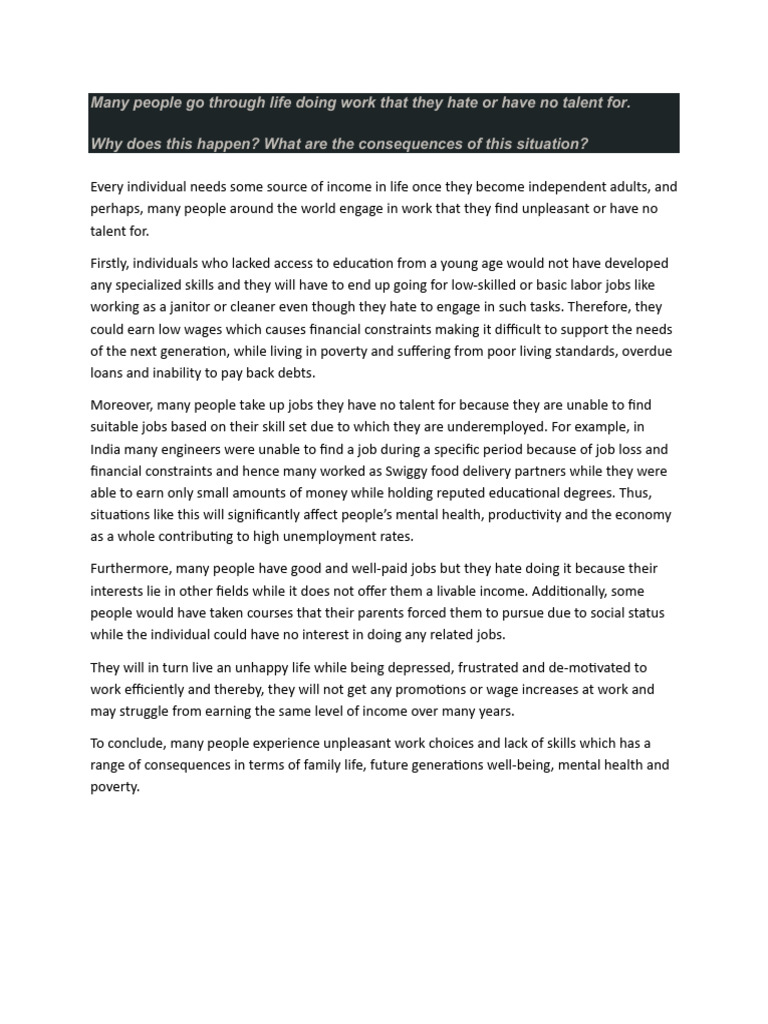 Many people go through life doing work that they hate or have no talent for.

Why does this happen? What are the consequences of this situation?

Every individual needs some source of income in life once they become independent adults, and perhaps, many people around the world engage in work that they find unpleasant or have no talent for.

Firstly, individuals who lacked access to education from a young age would not have developed any specialized skills and they will have to end up going for low-skilled or basic labor jobs like working as a janitor or cleaner even though they hate to engage in such tasks. Therefore, they could earn low wages which causes financial constraints making it difficult to support the needs of the next generation, while living in poverty and suffering from poor living standards, overdue loans and inability to pay back debts.

Moreover, many people take up jobs they have no talent for because they are unable to find suitable jobs based on their skill set due to which they are underemployed. For example, in India many engineers were unable to find a job during a specific period because of job loss and financial constraints and hence many worked as Swiggy food delivery partners while they were able to earn only small amounts of money while holding reputed educational degrees. Thus, situations like this will significantly affect people's mental health, productivity and the economy as a whole contributing to high unemployment rates.

Furthermore, many people have good and well-paid jobs but they hate doing it because their interests lie in other fields while it does not offer them a livable income. Additionally, some people would have taken courses that their parents forced them to pursue due to social status while the individual could have no interest in doing any related jobs.

They will in turn live an unhappy life while being depressed, frustrated and de-motivated to work efficiently and thereby, they will not get any promotions or wage increases at work and may struggle from earning the same level of income over many years.

To conclude, many people experience unpleasant work choices and lack of skills which has a range of consequences in terms of family life, future generations well-being, mental health and poverty.